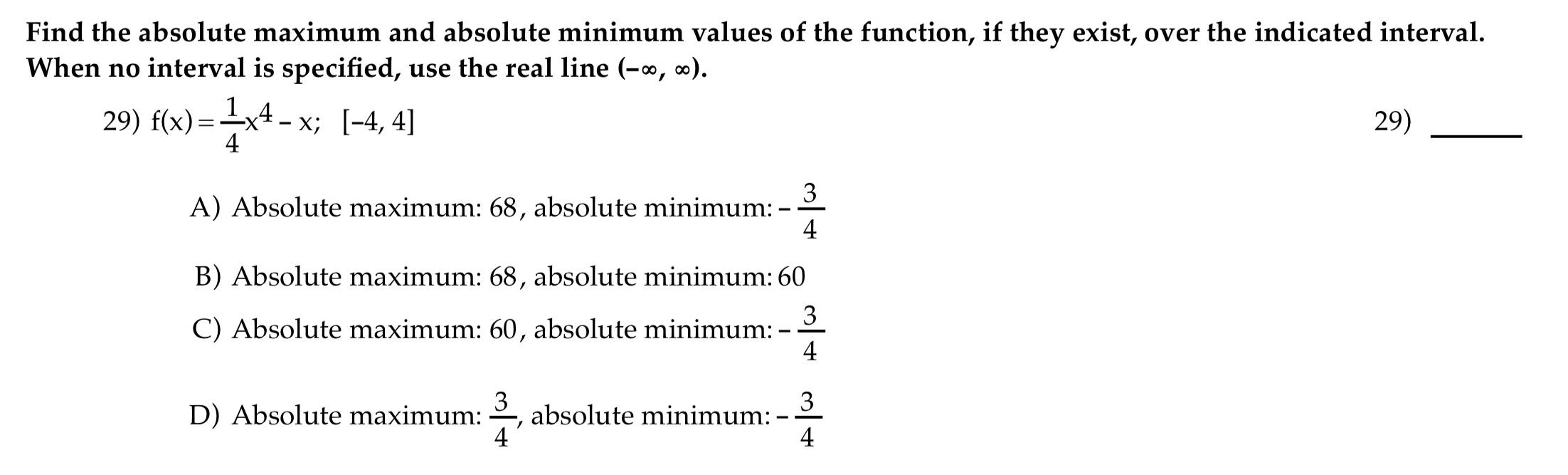 Find the absolute maximum and absolute minimum values of the function, if they exist, over the indicated interval. When no interval is specified, use the real line $(-\infty, \infty)$.

29) $f(x) = \frac{1}{4}x^4 - x$; $[-4, 4]$

29) ____

A) Absolute maximum: 68, absolute minimum: $-\frac{3}{4}$

B) Absolute maximum: 68, absolute minimum: 60

C) Absolute maximum: 60, absolute minimum: $-\frac{3}{4}$

D) Absolute maximum: $\frac{3}{4}$, absolute minimum: $-\frac{3}{4}$